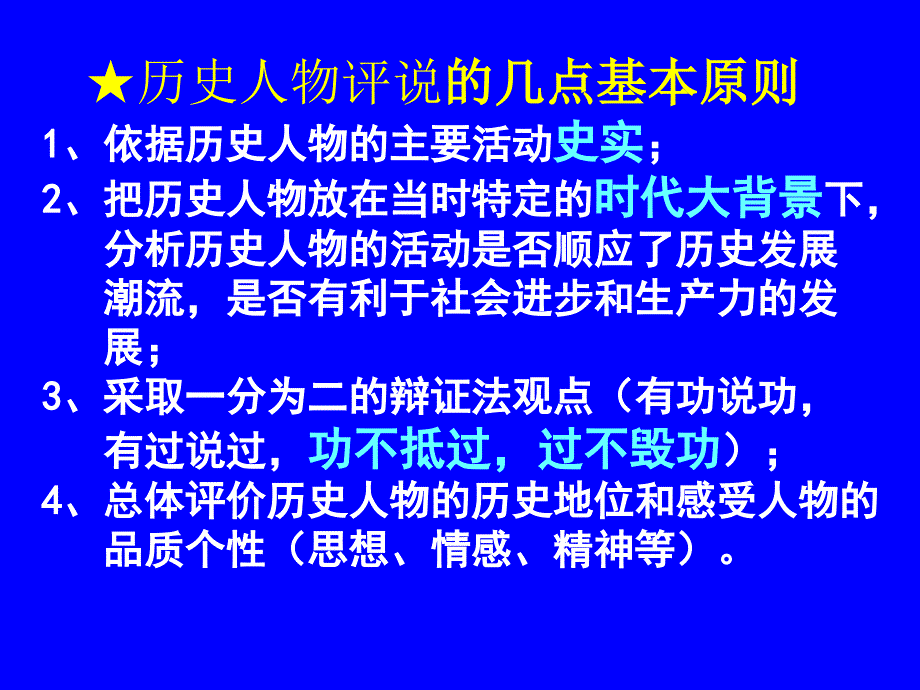 ★历史人物评说的几点基本原则

1、依据历史人物的主要活动史实；

2、把历史人物放在当时特定的时代大背景下，分析历史人物的活动是否顺应了历史发展潮流，是否有利于社会进步和生产力的发展；

3、采取一分为二的辩证法观点（有功说功，有过说过，功不抵过，过不毁功）；

4、总体评价历史人物的历史地位和感受人物的品质个性（思想、情感、精神等）。